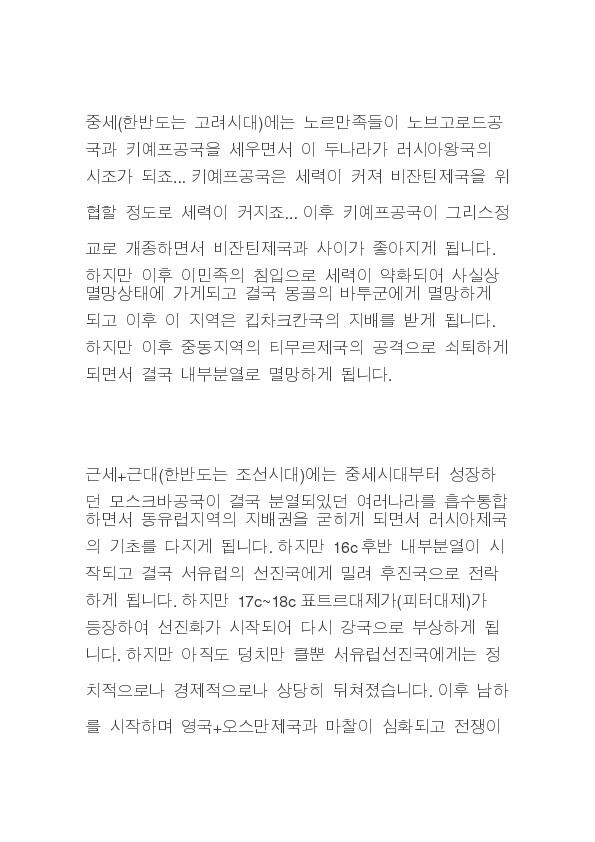 중세(한반도는 고려시대)에는 노르만족들이 노브고로드공국과 키예프공국을 세우면서 이 두나라가 러시아왕국의 시조가 되죠... 키예프공국은 세력이 커져 비잔틴제국을 위협할 정도로 세력이 커지죠... 이후 키예프공국이 그리스정교로 개종하면서 비잔틴제국과 사이가 좋아지게 됩니다. 하지만 이후 이민족의 침입으로 세력이 약화되어 사실상 멸망상태에 가게되고 결국 몽골의 바투군에게 멸망하게 되고 이후 이 지역은 킵차크칸국의 지배를 받게 됩니다. 하지만 이후 중동지역의 티무르제국의 공격으로 쇠퇴하게 되면서 결국 내부분열로 멸망하게 됩니다.

근세+근대(한반도는 조선시대)에는 중세시대부터 성장하던 모스크바공국이 결국 분열되있던 여러나라를 흡수통합하면서 동유럽지역의 지배권을 굳히게 되면서 러시아제국의 기초를 다지게 됩니다. 하지만 16c후반 내부분열이 시작되고 결국 서유럽의 선진국에게 밀려 후진국으로 전락하게 됩니다. 하지만 17c~18c 표트르대제가(피터대제)가 등장하여 선진화가 시작되어 다시 강국으로 부상하게 됩니다. 하지만 아직도 덩치만 클뿐 서유럽선진국에게는 정치적으로나 경제적으로나 상당히 뒤쳐졌습니다. 이후 남하를 시작하며 영국+오스만제국과 마찰이 심화되고 전쟁이